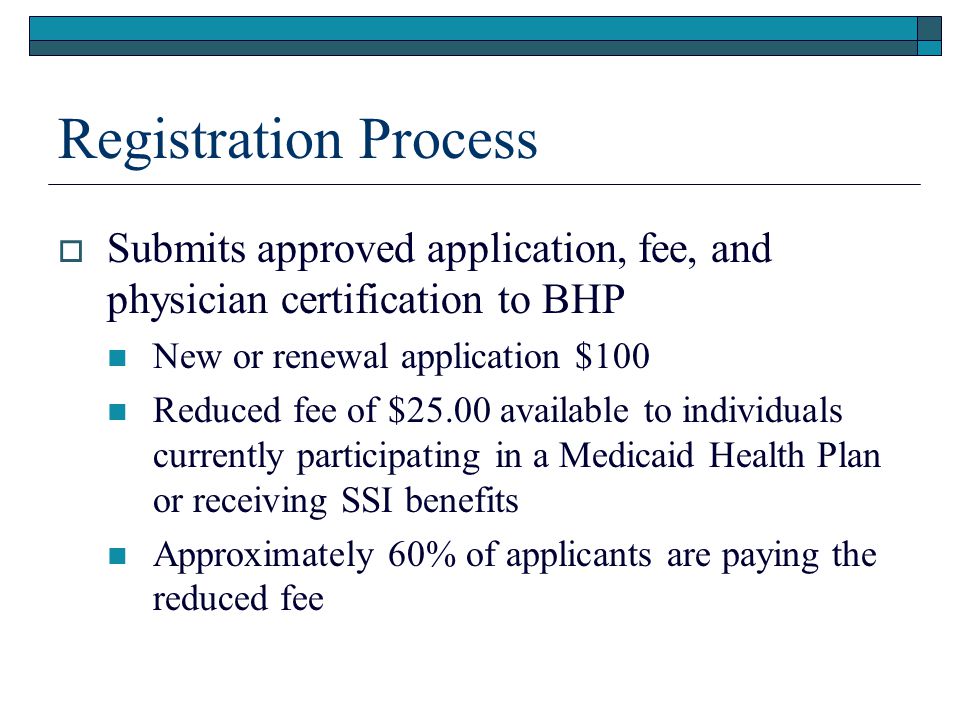 Registration Process

Submits approved application, fee, and physician certification to BHP

New or renewal application \$100

Reduced fee of \$25.00 available to individuals currently participating in a Medicaid Health Plan or receiving SSI benefits

Approximately 60% of applicants are paying the reduced fee